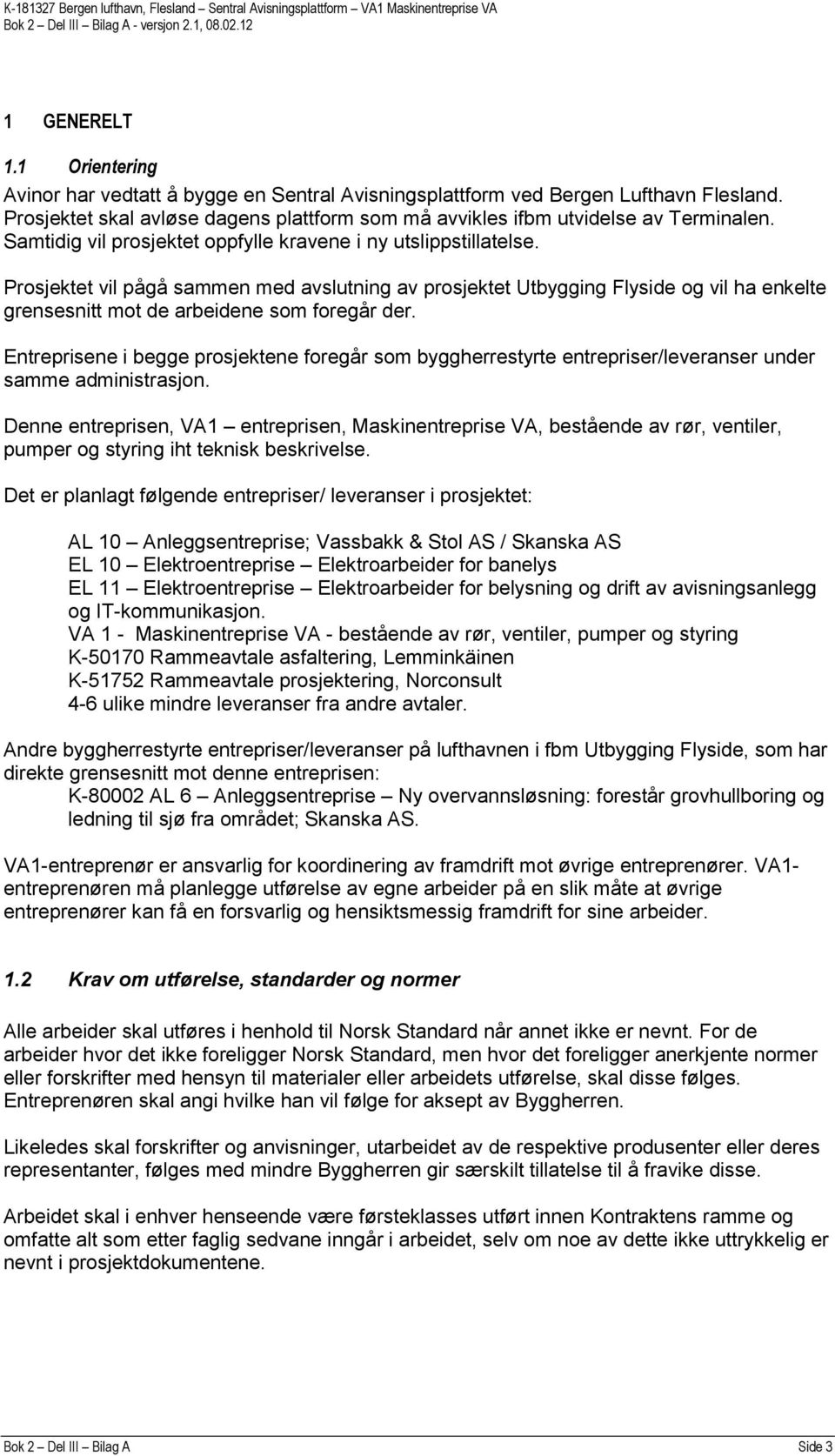 K-181327 Bergen lufthavn, Flesland – Sentral Avisningsplattform – VA1 Maskinentreprise VA
Bok 2 – Del III – Bilag A - versjon 2.1, 08.02.12

1 GENERELT

1.1 Orientering

Avinor har vedtatt å bygge en Sentral Avisningsplattform ved Bergen Lufthavn Flesland. Prosjektet skal avløse dagens plattform som må avvikles ifbm utvidelse av Terminalen. Samtidig vil prosjektet oppfylle kravene i ny utslippstillatelse.

Prosjektet vil pågå sammen med avslutning av prosjektet Utbygging Flyside og vil ha enkelte grensesnitt mot de arbeidene som foregår der.

Entreprisene i begge prosjektene foregår som byggherrestyrte entrepriser/leveranser under samme administrasjon.

Denne entreprisen, VA1 – entreprisen, Maskinentreprise VA, bestående av rør, ventiler, pumper og styring iht teknisk beskrivelse.

Det er planlagt følgende entrepriser/ leveranser i prosjektet:

AL 10 – Anleggsentreprise; Vassbakk & Stol AS / Skanska AS
EL 10 – Elektroentreprise – Elektroarbeider for banelys
EL 11 – Elektroentreprise – Elektroarbeider for belysning og drift av avisningsanlegg og IT-kommunikasjon.
VA 1 - Maskinentreprise VA - bestående av rør, ventiler, pumper og styring
K-50170 Rammeavtale asfaltering, Lemminkäinen
K-51752 Rammeavtale prosjektering, Norconsult
4-6 ulike mindre leveranser fra andre avtaler.

Andre byggherrestyrte entrepriser/leveranser på lufthavnen i fbm Utbygging Flyside, som har direkte grensesnitt mot denne entreprisen:
K-80002 AL 6 – Anleggsentreprise – Ny overvannsløsning: forestår grovhullboring og ledning til sjø fra området; Skanska AS.

VA1-entreprenør er ansvarlig for koordinering av framdrift mot øvrige entreprenører. VA1-entreprenøren må planlegge utførelse av egne arbeider på en slik måte at øvrige entreprenører kan få en forsvarlig og hensiktsmessig framdrift for sine arbeider.

1.2 Krav om utførelse, standarder og normer

Alle arbeider skal utføres i henhold til Norsk Standard når annet ikke er nevnt. For de arbeider hvor det ikke foreligger Norsk Standard, men hvor det foreligger anerkjente normer eller forskrifter med hensyn til materialer eller arbeidets utførelse, skal disse følges. Entreprenøren skal angi hvilke han vil følge for aksept av Byggherren.

Likeledes skal forskrifter og anvisninger, utarbeidet av de respektive produsenter eller deres representanter, følges med mindre Byggherren gir særskilt tillatelse til å fravike disse.

Arbeidet skal i enhver henseende være førsteklasses utført innen Kontraktens ramme og omfatte alt som etter faglig sedvane inngår i arbeidet, selv om noe av dette ikke uttrykkelig er nevnt i prosjektdokumentene.

Bok 2 – Del III – Bilag A
Side 3